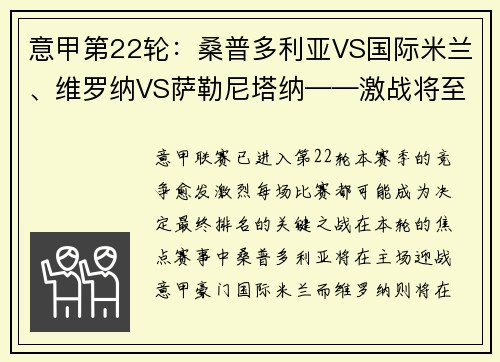 意甲第22轮：桑普多利亚VS国际米兰、维罗纳VS萨勒尼塔纳——激战将至

意甲联赛已进入第22轮本赛季的竞争愈发激烈每场比赛都可能成为决定最终排名的关键之战在本轮的焦点赛事中桑普多利亚将在主场迎战意甲豪门国际米兰而维罗纳则将在